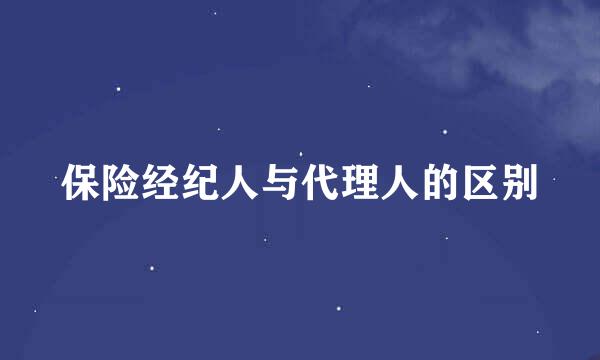 保险经纪人与代理人的区别